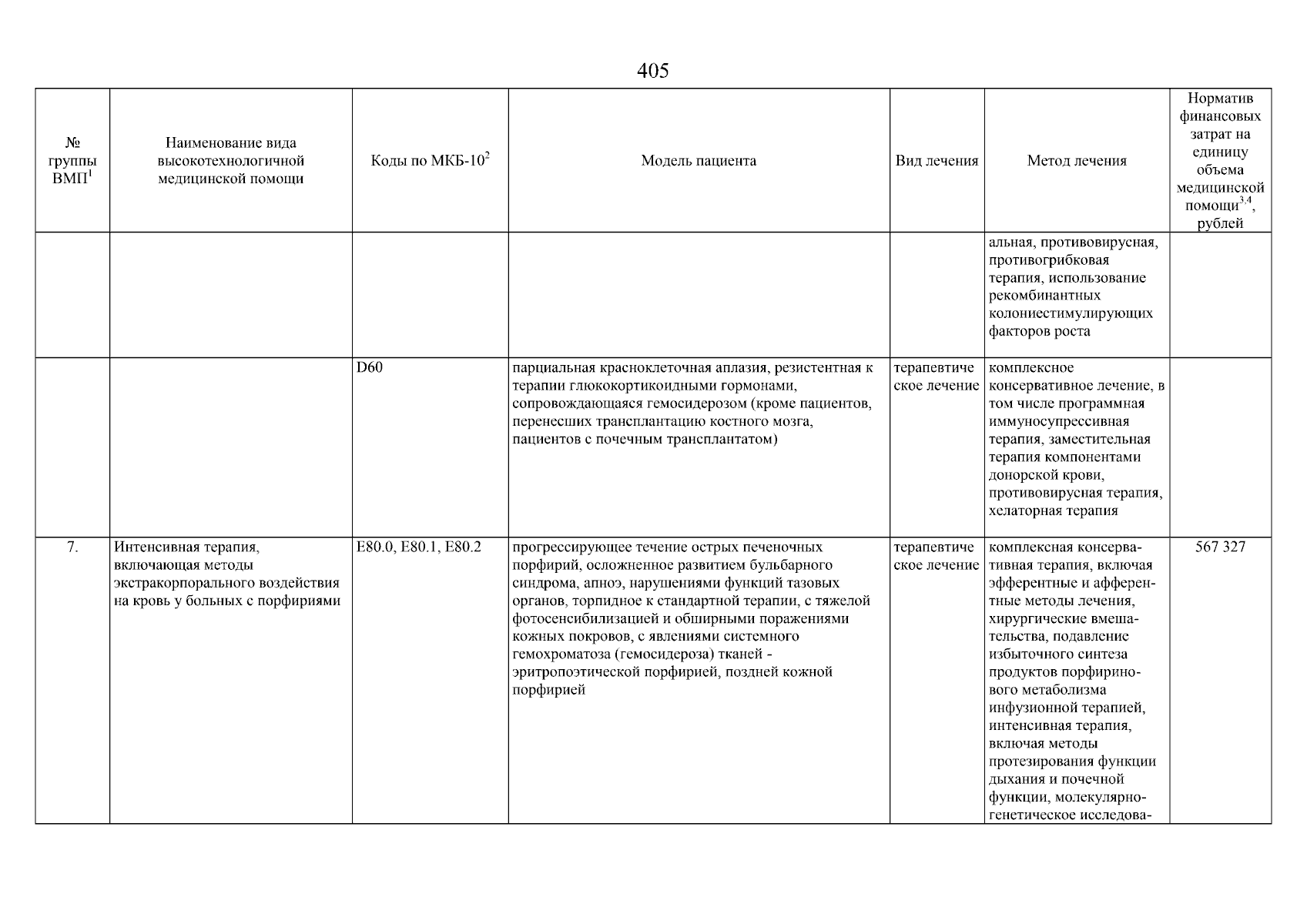 405

| № группы ВМП$^1$ | Наименование вида высокотехнологичной медицинской помощи | Коды по МКБ-10$^2$ | Модель пациента | Вид лечения | Метод лечения | Норматив финансовых затрат на единицу объема медицинской помощи$^{3,4}$, рублей |
|---|---|---|---|---|---|---|
| | | | | | альная, противовирусная, противогрибковая терапия, использование рекомбинантных колониестимулирующих факторов роста | |
| | | D60 | парциальная красноклеточная аплазия, резистентная к терапии глюкокортикоидными гормонами, сопровождающаяся гемосидерозом (кроме пациентов, перенесших трансплантацию костного мозга, пациентов с почечным трансплантатом) | терапевтическое лечение | комплексное консервативное лечение, в том числе программная иммуносупрессивная терапия, заместительная терапия компонентами донорской крови, противовирусная терапия, хелаторная терапия | |
| 7. | Интенсивная терапия, включающая методы экстракорпорального воздействия на кровь у больных с порфириями | E80.0, E80.1, E80.2 | прогрессирующее течение острых печеночных порфирий, осложненное развитием бульбарного синдрома, апноэ, нарушениями функций тазовых органов, торпидное к стандартной терапии, с тяжелой фотосенсибилизацией и обширными поражениями кожных покровов, с явлениями системного гемохроматоза (гемосидероза) тканей - эритропоэтической порфирией, поздней кожной порфирией | терапевтическое лечение | комплексная консервативная терапия, включая эфферентные и афферентные методы лечения, хирургические вмешательства, подавление избыточного синтеза продуктов порфиринового метаболизма инфузионной терапией, интенсивная терапия, включая методы протезирования функции дыхания и почечной функции, молекулярно-генетическое исследова- | 567 327 |